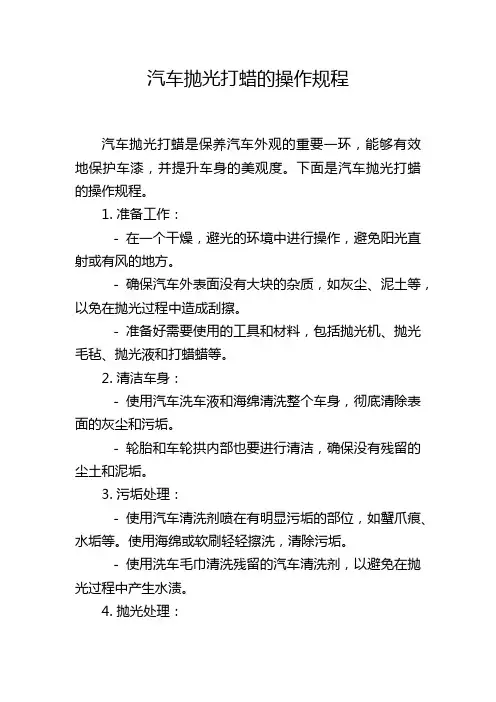 汽车抛光打蜡的操作规程

汽车抛光打蜡是保养汽车外观的重要一环，能够有效地保护车漆，并提升车身的美观度。下面是汽车抛光打蜡的操作规程。

1. 准备工作：

- 在一个干燥，避光的环境中进行操作，避免阳光直射或有风的地方。

- 确保汽车外表面没有大块的杂质，如灰尘、泥土等，以免在抛光过程中造成刮擦。

- 准备好需要使用的工具和材料，包括抛光机、抛光毛毡、抛光液和打蜡蜡等。

2. 清洁车身：

- 使用汽车洗车液和海绵清洗整个车身，彻底清除表面的灰尘和污垢。

- 轮胎和车轮拱内部也要进行清洁，确保没有残留的尘土和泥垢。

3. 污垢处理：

- 使用汽车清洗剂喷在有明显污垢的部位，如蟹爪痕、水垢等。使用海绵或软刷轻轻擦洗，清除污垢。

- 使用洗车毛巾清洗残留的汽车清洗剂，以避免在抛光过程中产生水渍。

4. 抛光处理：